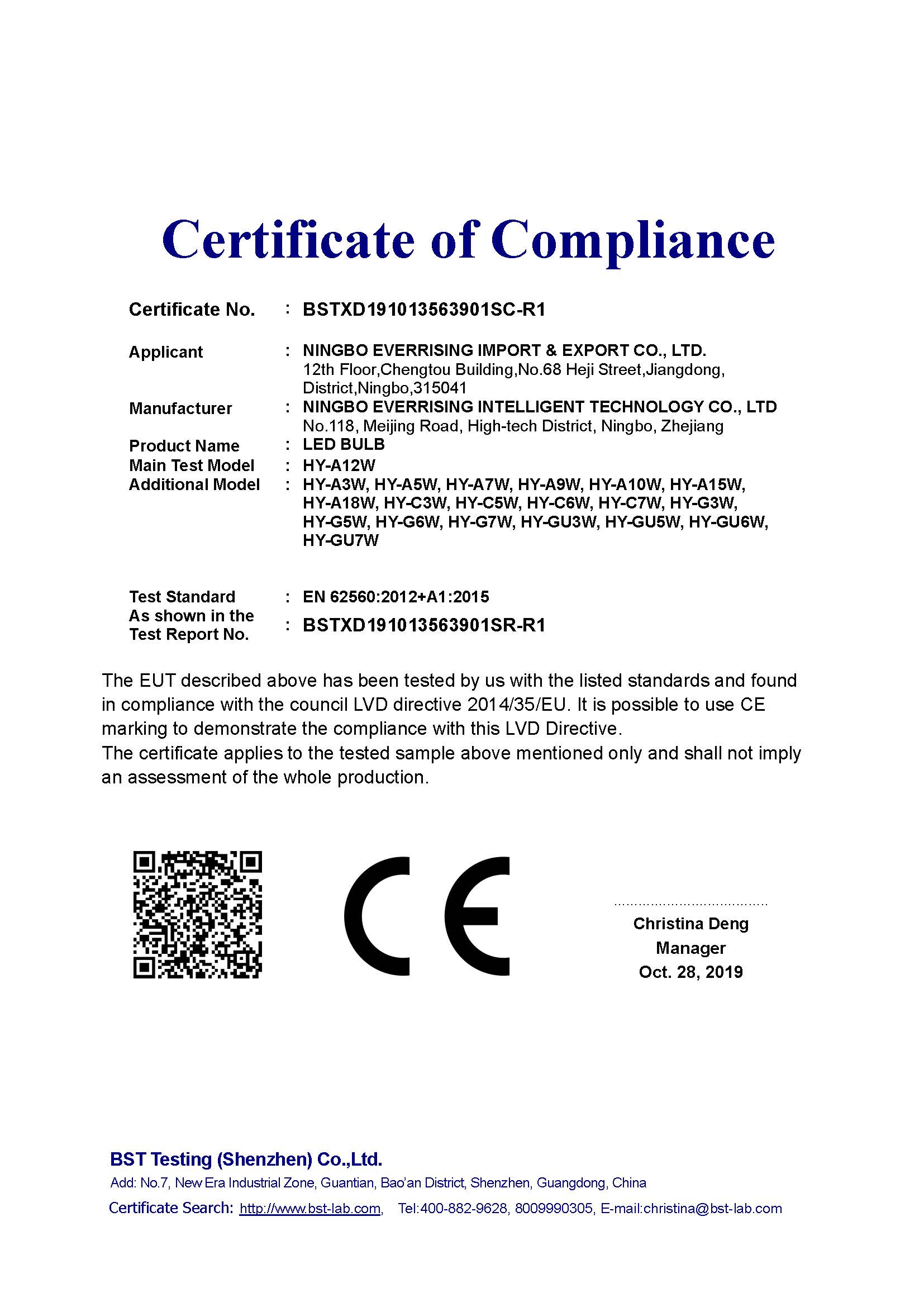 Certificate of Compliance

Certificate No. : BSTXD191013563901SC-R1

Applicant : NINGBO EVERRISING IMPORT & EXPORT CO., LTD.
12th Floor,Chengtou Building,No.68 Heji Street,Jiangdong, District,Ningbo,315041

Manufacturer : NINGBO EVERRISING INTELLIGENT TECHNOLOGY CO., LTD
No.118, Meijing Road, High-tech District, Ningbo, Zhejiang

Product Name : LED BULB

Main Test Model : HY-A12W

Additional Model : HY-A3W, HY-A5W, HY-A7W, HY-A9W, HY-A10W, HY-A15W, HY-A18W, HY-C3W, HY-C5W, HY-C6W, HY-C7W, HY-G3W, HY-G5W, HY-G6W, HY-G7W, HY-GU3W, HY-GU5W, HY-GU6W, HY-GU7W

Test Standard : EN 62560:2012+A1:2015

As shown in the Test Report No. : BSTXD191013563901SR-R1

The EUT described above has been tested by us with the listed standards and found in compliance with the council LVD directive 2014/35/EU. It is possible to use CE marking to demonstrate the compliance with this LVD Directive.
The certificate applies to the tested sample above mentioned only and shall not imply an assessment of the whole production.

CE

Christina Deng
Manager
Oct. 28, 2019

BST Testing (Shenzhen) Co.,Ltd.
Add: No.7, New Era Industrial Zone, Guantian, Bao'an District, Shenzhen, Guangdong, China
Certificate Search: http://www.bst-lab.com, Tel:400-882-9628, 8009990305, E-mail:christina@bst-lab.com